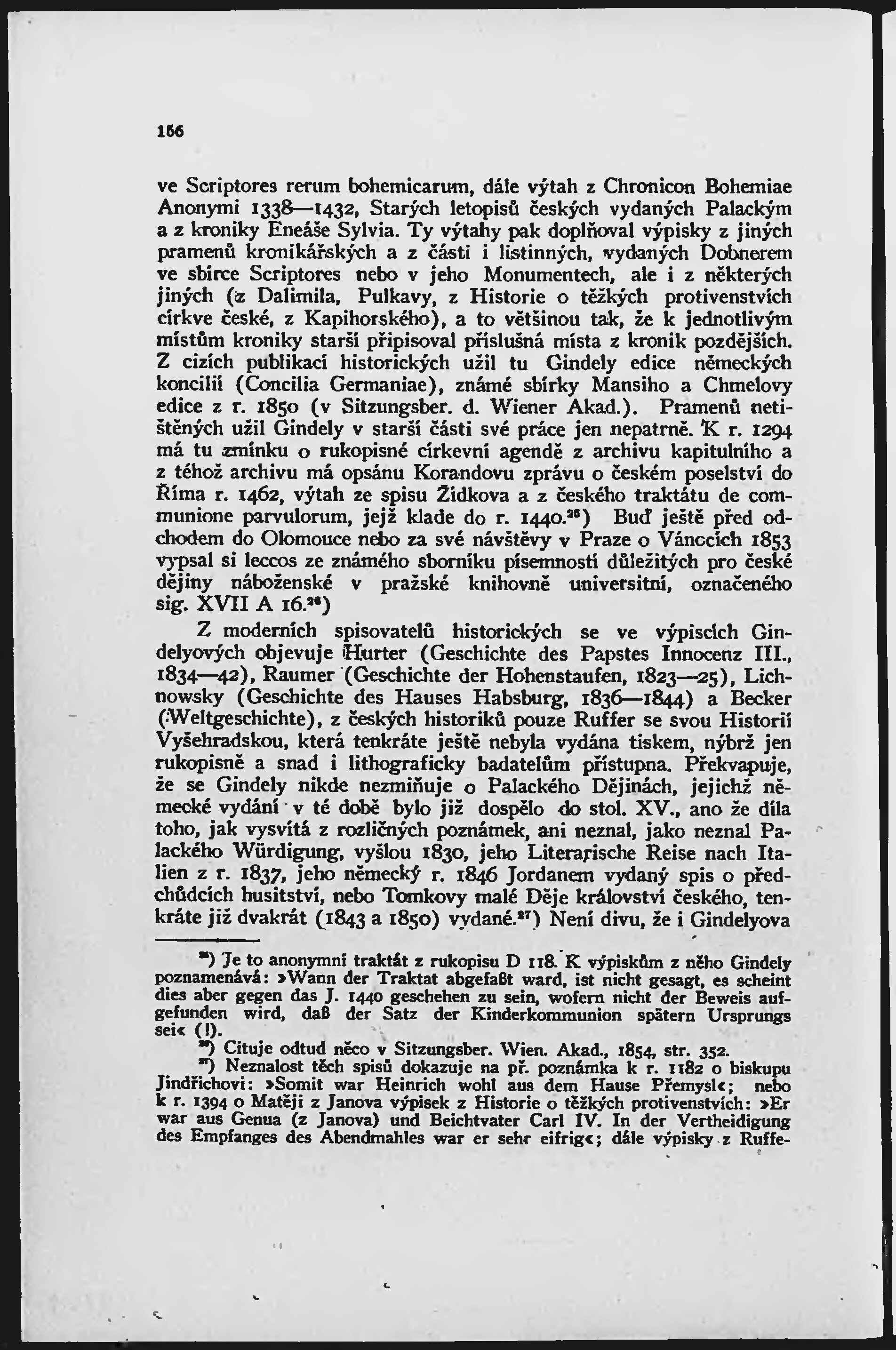 166

ve Scriptores rerum bohemicarum, dále výtah z Chronicon Bohemiae Anonymi 1338—1432, Starých letopisů českých vydaných Palackým a z kroniky Eneáše Sylvia. Ty výtahy pak doplňoval výpisky z jiných pramenů kronikářských a z části i listinných, vydaných Dobnerem ve sbírce Scriptores nebo v jeho Monumentech, ale i z některých jiných (z Dalimila, Pulkavy, z Historie o těžkých protivenstvích církve české, z Kapihorského), a to většinou tak, že k jednotlivým místům kroniky starší připisoval příslušná místa z kronik pozdějších. Z cizích publikací historických užil tu Gindely edice německých koncilií (Concilia Germaniae), známé sbírky Mansiho a Chmelovy edice z r. 1850 (v Sitzungsber. d. Wiener Akad.). Pramenů netištěných užil Gindely v starší části své práce jen nepatrně. K r. 1294 má tu zmínku o rukopisné církevní agendě z archivu kapitulního a z téhož archivu má opsánu Korandovu zprávu o českém poselství do Říma r. 1462, výtah ze spisu Žídkova a z českého traktátu de communione parvulorum, jejž klade do r. 1440.$^{25}$) Buď ještě před odchodem do Olomouce nebo za své návštěvy v Praze o Vánocích 1853 vypsal si leccos ze známého sborníku písemností důležitých pro české dějiny náboženské v pražské knihovně universitní, označeného sig. XVII A 16.$^{26}$)

Z moderních spisovatelů historických se ve výpiscích Gindelyových objevuje Hurter (Geschichte des Papstes Innocenz III., 1834—42), Raumer (Geschichte der Hohenstaufen, 1823—25), Lichnowsky (Geschichte des Hauses Habsburg, 1836—1844) a Becker (Weltgeschichte), z českých historiků pouze Ruffer se svou Historií Vyšehradskou, která tenkráte ještě nebyla vydána tiskem, nýbrž jen rukopisně a snad i lithograficky badatelům přístupna. Překvapuje, že se Gindely nikde nezmiňuje o Palackého Dějinách, jejichž německé vydání v té době bylo již dospělo do stol. XV., ano že díla toho, jak vysvítá z rozličných poznámek, ani neznal, jako neznal Palackého Würdigung, vyšlou 1830, jeho Literarische Reise nach Italien z r. 1837, jeho německý r. 1846 Jordanem vydaný spis o předchůdcích husitství, nebo Tomkovy malé Děje království českého, tenkráte již dvakrát (1843 a 1850) vydané.$^{27}$) Není divu, že i Gindelyova

$^{25}$) Je to anonymní traktát z rukopisu D 118. K výpiskům z něho Gindely poznamenává: »Wann der Traktat abgefaßt ward, ist nicht gesagt, es scheint dies aber gegen das J. 1440 geschehen zu sein, wofern nicht der Beweis aufgefunden wird, daß der Satz der Kinderkommunion spätern Ursprungs sei« (!).

$^{26}$) Cituje odtud něco v Sitzungsber. Wien. Akad., 1854, str. 352.

$^{27}$) Neznalost těch spisů dokazuje na př. poznámka k r. 1182 o biskupu Jindřichovi: »Somit war Heinrich wohl aus dem Hause Přemysl«; nebo k r. 1394 o Matěji z Janova výpisek z Historie o těžkých protivenstvích: »Er war aus Genua (z Janova) und Beichtvater Carl IV. In der Vertheidigung des Empfanges des Abendmahles war er sehr eifrig«; dále výpisky z Ruffe-